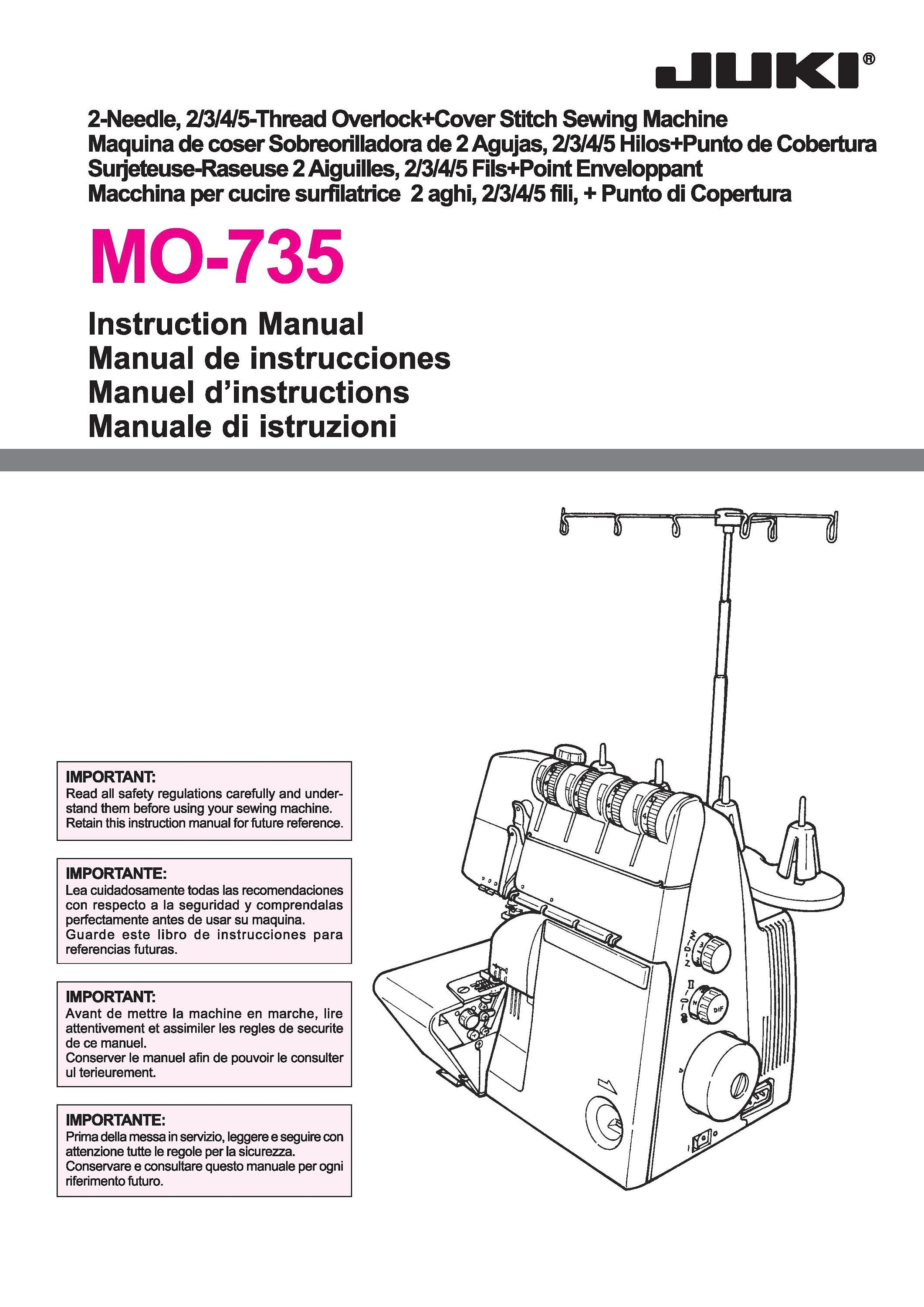 JUKI®

2-Needle, 2/3/4/5-Thread Overlock+Cover Stitch Sewing Machine
Maquina de coser Sobreorilladora de 2 Agujas, 2/3/4/5 Hilos+Punto de Cobertura
Surjeteuse-Raseuse 2 Aiguilles, 2/3/4/5 Fils+Point Enveloppant
Macchina per cucire surfilatrice 2 aghi, 2/3/4/5 fili, + Punto di Copertura

MO-735

Instruction Manual
Manual de instrucciones
Manuel d'instructions
Manuale di istruzioni

IMPORTANT:
Read all safety regulations carefully and understand them before using your sewing machine.
Retain this instruction manual for future reference.

IMPORTANTE:
Lea cuidadosamente todas las recomendaciones con respecto a la seguridad y comprendalas perfectamente antes de usar su maquina.
Guarde este libro de instrucciones para referencias futuras.

IMPORTANT:
Avant de mettre la machine en marche, lire attentivement et assimiler les regles de securite de ce manuel.
Conserver le manuel afin de pouvoir le consulter ul terieurement.

IMPORTANTE:
Prima della messa in servizio, leggere e seguire con attenzione tutte le regole per la sicurezza.
Conservare e consultare questo manuale per ogni riferimento futuro.

DIF